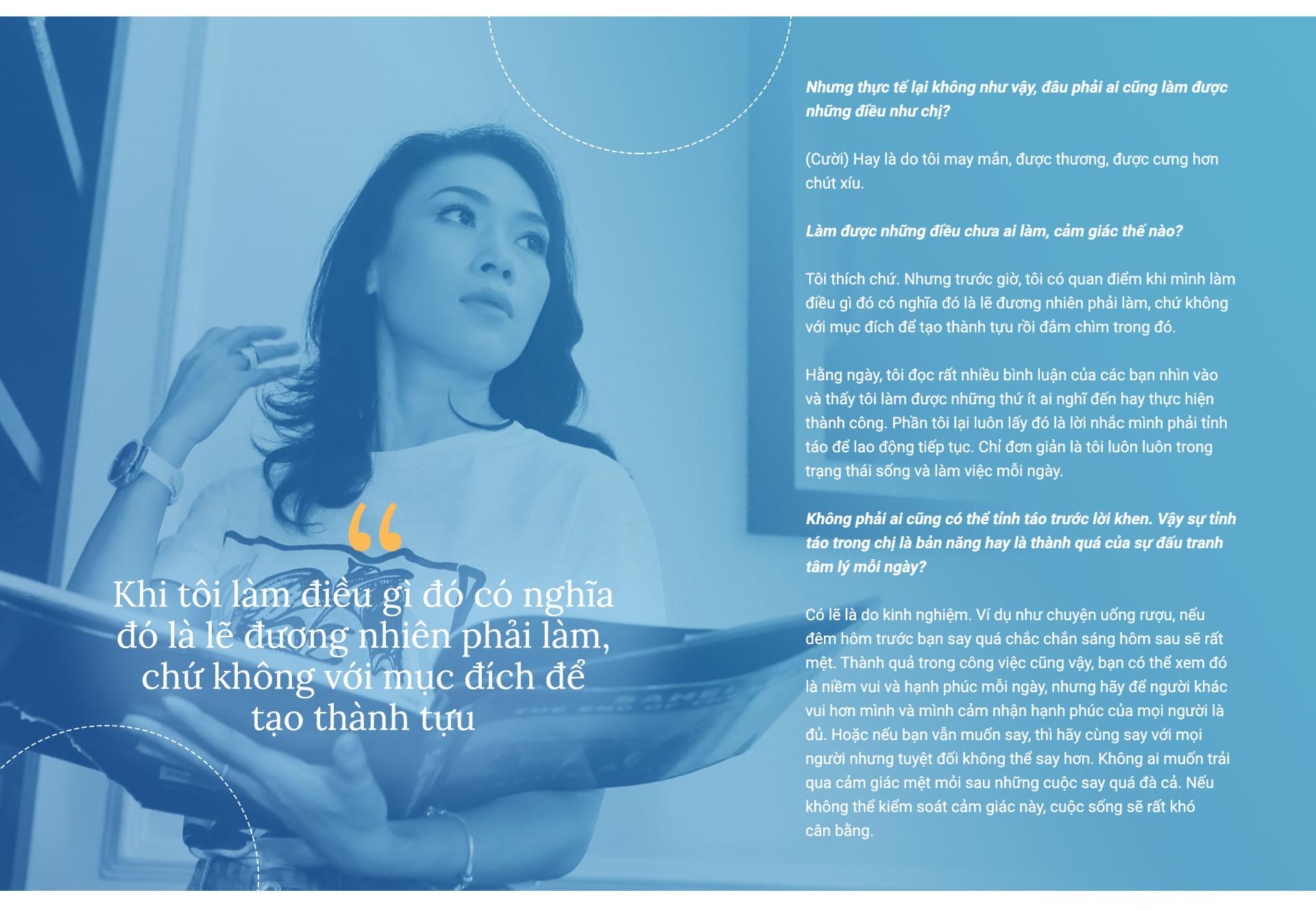 “

Khi tôi làm điều gì đó có nghĩa đó là lẽ đương nhiên phải làm, chứ không với mục đích để tạo thành tựu

Nhưng thực tế lại không như vậy, đâu phải ai cũng làm được những điều như chị?

(Cười) Hay là do tôi may mắn, được thương, được cưng hơn chút xíu.

Làm được những điều chưa ai làm, cảm giác thế nào?

Tôi thích chứ. Nhưng trước giờ, tôi có quan điểm khi mình làm điều gì đó có nghĩa đó là lẽ đương nhiên phải làm, chứ không với mục đích để tạo thành tựu rồi đắm chìm trong đó.

Hằng ngày, tôi đọc rất nhiều bình luận của các bạn nhìn vào và thấy tôi làm được những thứ ít ai nghĩ đến hay thực hiện thành công. Phần tôi lại luôn lấy đó là lời nhắc mình phải tỉnh táo để lao động tiếp tục. Chỉ đơn giản là tôi luôn luôn trong trạng thái sống và làm việc mỗi ngày.

Không phải ai cũng có thể tỉnh táo trước lời khen. Vậy sự tỉnh táo trong chị là bản năng hay là thành quả của sự đấu tranh tâm lý mỗi ngày?

Có lẽ là do kinh nghiệm. Ví dụ như chuyện uống rượu, nếu đêm hôm trước bạn say quá chắc chắn sáng hôm sau sẽ rất mệt. Thành quả trong công việc cũng vậy, bạn có thể xem đó là niềm vui và hạnh phúc mỗi ngày, nhưng hãy để người khác vui hơn mình và mình cảm nhận hạnh phúc của mọi người là đủ. Hoặc nếu bạn vẫn muốn say, thì hãy cùng say với mọi người nhưng tuyệt đối không thể say hơn. Không ai muốn trải qua cảm giác mệt mỏi sau những cuộc say quá đà cả. Nếu không thể kiểm soát cảm giác này, cuộc sống sẽ rất khó cân bằng.